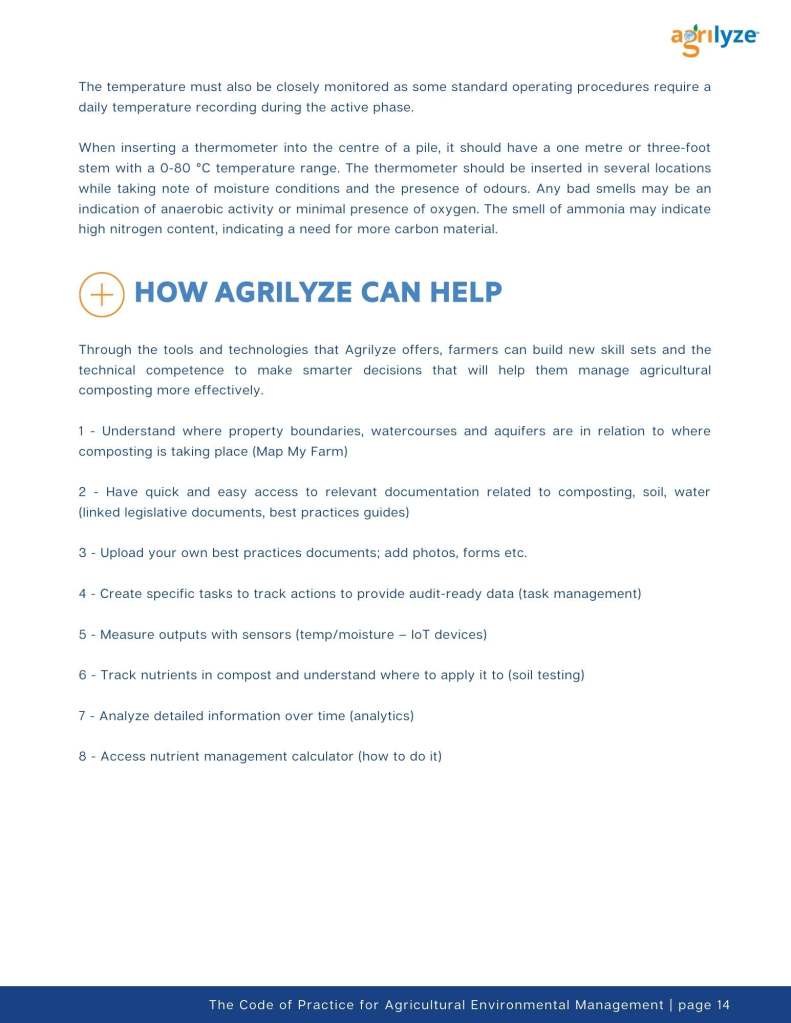 agrilyze

The temperature must also be closely monitored as some standard operating procedures require a daily temperature recording during the active phase.

When inserting a thermometer into the centre of a pile, it should have a one metre or three-foot stem with a 0-80 °C temperature range. The thermometer should be inserted in several locations while taking note of moisture conditions and the presence of odours. Any bad smells may be an indication of anaerobic activity or minimal presence of oxygen. The smell of ammonia may indicate high nitrogen content, indicating a need for more carbon material.

HOW AGRILYZE CAN HELP

Through the tools and technologies that Agrilyze offers, farmers can build new skill sets and the technical competence to make smarter decisions that will help them manage agricultural composting more effectively.

1 - Understand where property boundaries, watercourses and aquifers are in relation to where composting is taking place (Map My Farm)

2 - Have quick and easy access to relevant documentation related to composting, soil, water (linked legislative documents, best practices guides)

3 - Upload your own best practices documents; add photos, forms etc.

4 - Create specific tasks to track actions to provide audit-ready data (task management)

5 - Measure outputs with sensors (temp/moisture – IoT devices)

6 - Track nutrients in compost and understand where to apply it to (soil testing)

7 - Analyze detailed information over time (analytics)

8 - Access nutrient management calculator (how to do it)

The Code of Practice for Agricultural Environmental Management | page 14